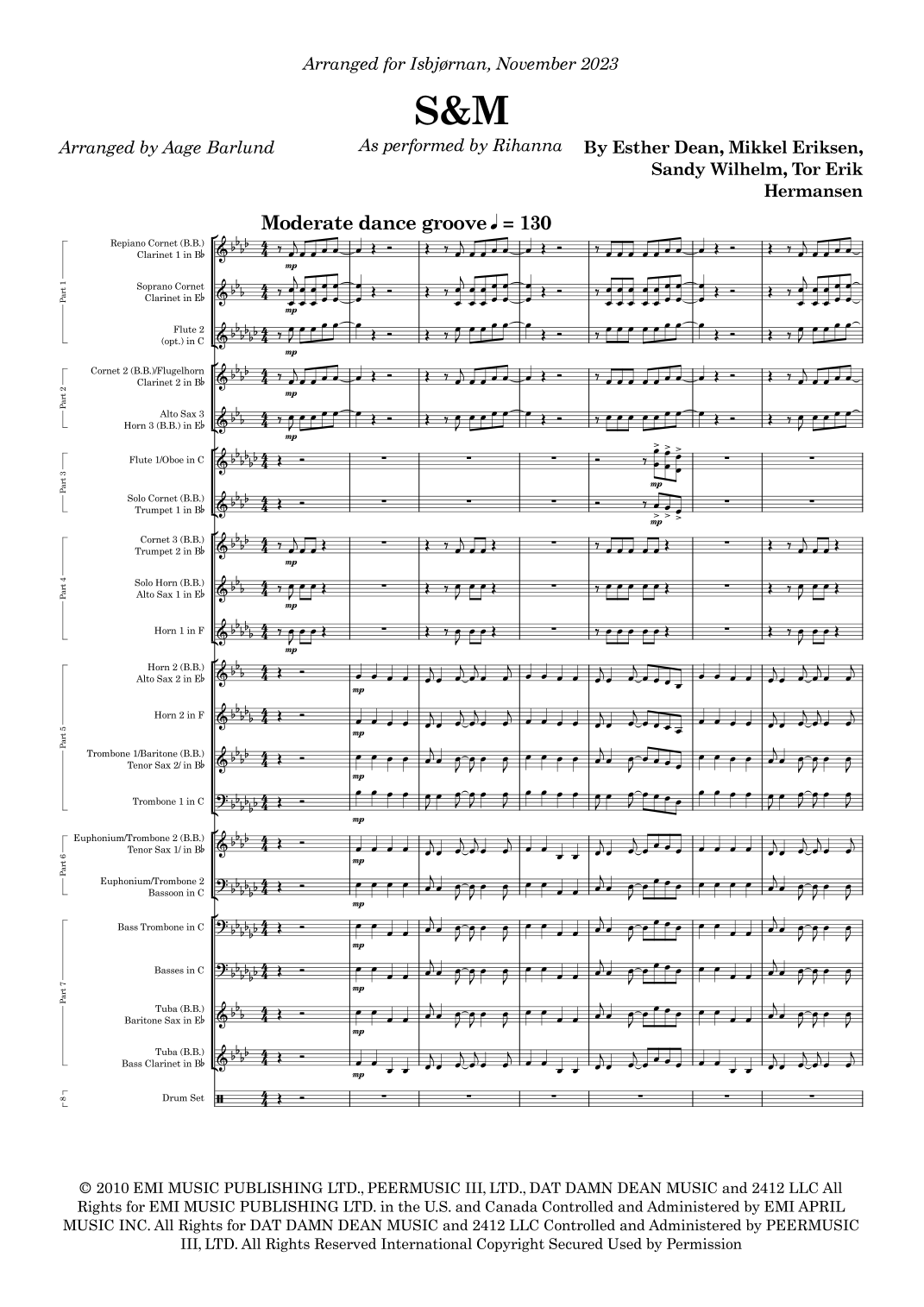 Arranged for Isbjørnan, November 2023

S&M

Arranged by Aage Barlund

As performed by Rihanna

By Esther Dean, Mikkel Eriksen, Sandy Wilhelm, Tor Erik Hermansen

Moderate dance groove ♩ = 130

Part 1

Repiano Cornet (B.B.)
Clarinet 1 in B♭

Soprano Cornet
Clarinet in E♭

Flute 2
(opt.) in C

Part 2

Cornet 2 (B.B.)/Flugelhorn
Clarinet 2 in B♭

Alto Sax 3
Horn 3 (B.B.) in E♭

Part 3

Flute 1/Oboe in C

Solo Cornet (B.B.)
Trumpet 1 in B♭

Part 4

Cornet 3 (B.B.)
Trumpet 2 in B♭

Solo Horn (B.B.)
Alto Sax 1 in E♭

Horn 1 in F

Part 5

Horn 2 (B.B.)
Alto Sax 2 in E♭

Horn 2 in F

Trombone 1/Baritone (B.B.)
Tenor Sax 2/ in B♭

Trombone 1 in C

Part 6

Euphonium/Trombone 2 (B.B.)
Tenor Sax 1/ in B♭

Euphonium/Trombone 2
Bassoon in C

Part 7

Bass Trombone in C

Basses in C

Tuba (B.B.)
Baritone Sax in E♭

Tuba (B.B.)
Bass Clarinet in B♭

8

Drum Set

mp

© 2010 EMI MUSIC PUBLISHING LTD., PEERMUSIC III, LTD., DAT DAMN DEAN MUSIC and 2412 LLC All Rights for EMI MUSIC PUBLISHING LTD. in the U.S. and Canada Controlled and Administered by EMI APRIL MUSIC INC. All Rights for DAT DAMN DEAN MUSIC and 2412 LLC Controlled and Administered by PEERMUSIC III, LTD. All Rights Reserved International Copyright Secured Used by Permission